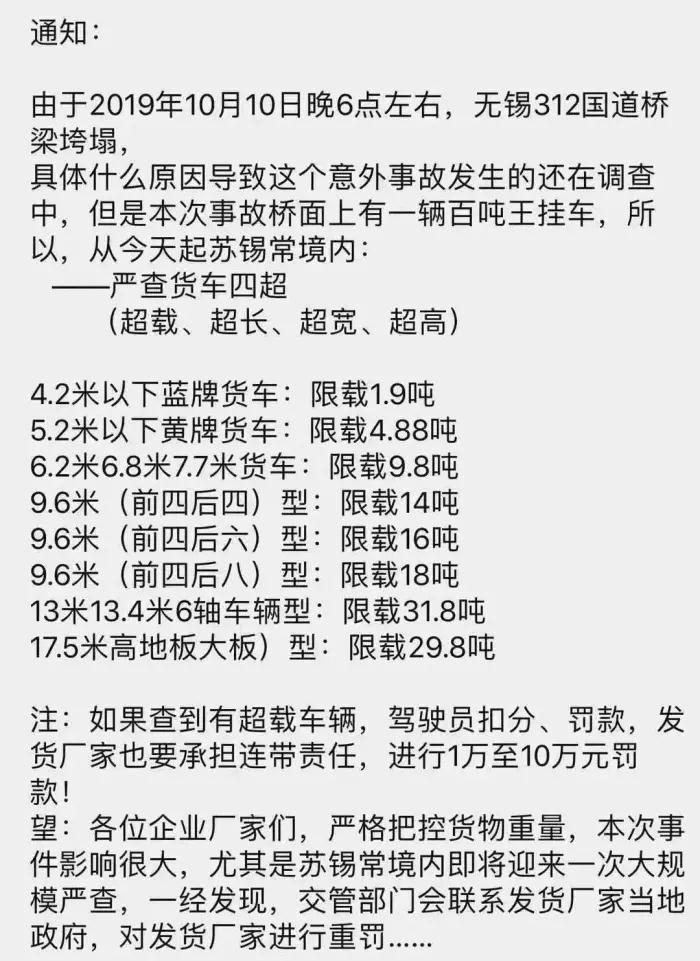 通知：

由于2019年10月10日晚6点左右，无锡312国道桥梁垮塌，
具体什么原因导致这个意外事故发生的还在调查中，但是本次事故桥面上有一辆百吨王挂车，所以，从今天起苏锡常境内：
——严查货车四超
（超载、超长、超宽、超高）

4.2米以下蓝牌货车：限载1.9吨
5.2米以下黄牌货车：限载4.88吨
6.2米6.8米7.7米货车：限载9.8吨
9.6米（前四后四）型：限载14吨
9.6米（前四后六）型：限载16吨
9.6米（前四后八）型：限载18吨
13米13.4米6轴车辆型：限载31.8吨
17.5米高地板大板）型：限载29.8吨

注：如果查到有超载车辆，驾驶员扣分、罚款，发货厂家也要承担连带责任，进行1万至10万元罚款！
望：各位企业厂家们，严格把控货物重量，本次事件影响很大，尤其是苏锡常境内即将迎来一次大规模严查，一经发现，交管部门会联系发货厂家当地政府，对发货厂家进行重罚……